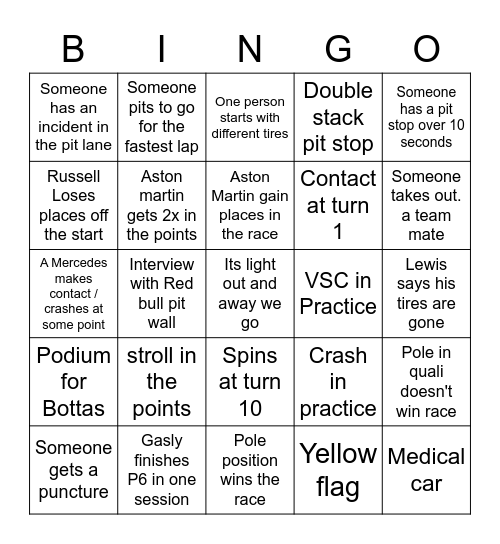 | B | I | N | G | O |
|---|---|---|---|---|
| Someone has an incident in the pit lane | Someone pits to go for the fastest lap | One person starts with different tires | Double stack pit stop | Someone has a pit stop over 10 seconds |
| Russell Loses places off the start | Aston martin gets 2x in the points | Aston Martin gain places in the race | Contact at turn 1 | Someone takes out. a team mate |
| A Mercedes makes contact / crashes at some point | Interview with Red bull pit wall | Its light out and away we go | VSC in Practice | Lewis says his tires are gone |
| Podium for Bottas | stroll in the points | Spins at turn 10 | Crash in practice | Pole in quali doesn't win race |
| Someone gets a puncture | Gasly finishes P6 in one session | Pole position wins the race | Yellow flag | Medical car |